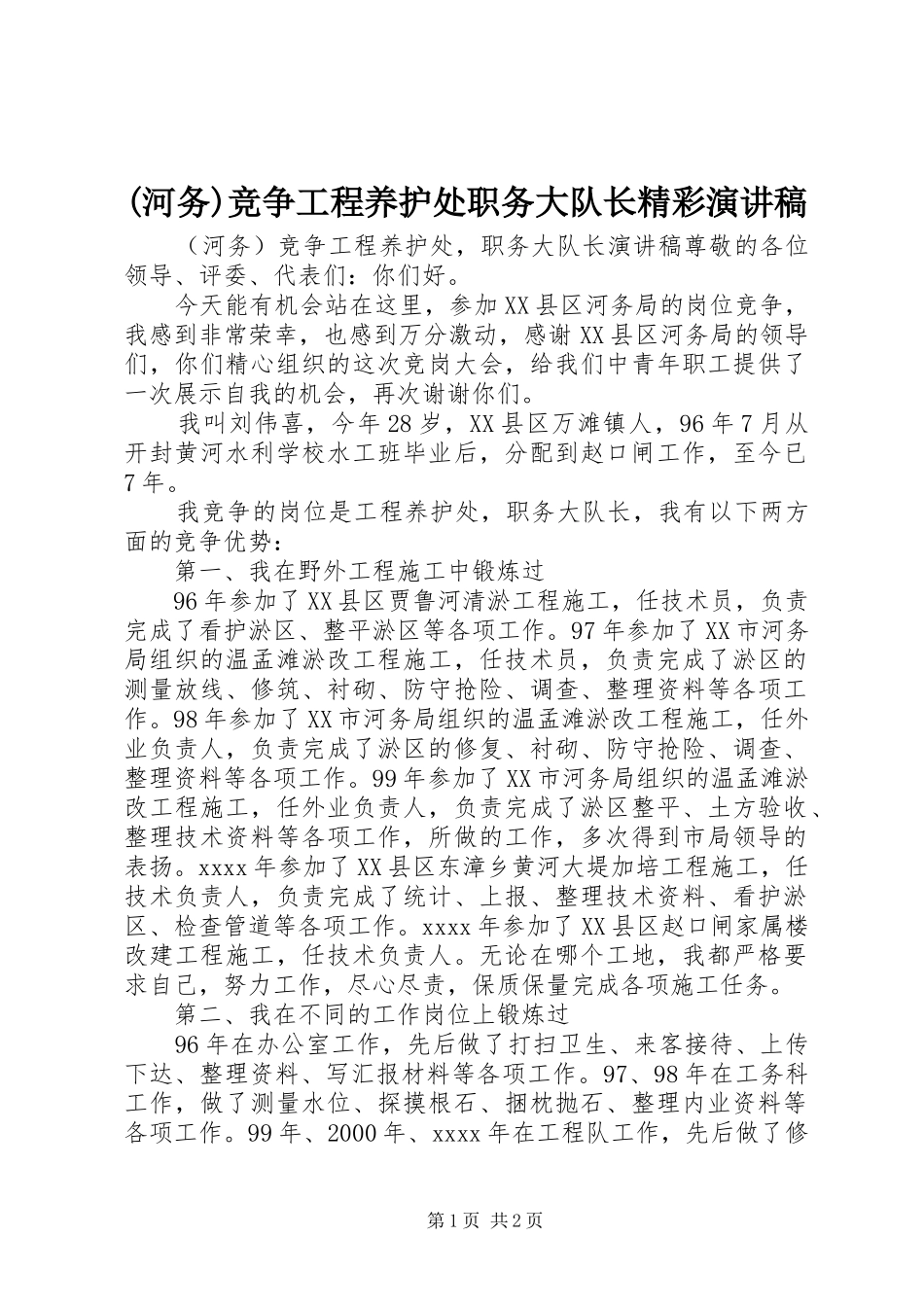 (河务)竞争工程养护处职务大队长精彩演讲稿

（河务）竞争工程养护处，职务大队长演讲稿尊敬的各位领导、评委、代表们：你们好。

今天能有机会站在这里，参加XX县区河务局的岗位竞争，我感到非常荣幸，也感到万分激动，感谢XX县区河务局的领导们，你们精心组织的这次竞岗大会，给我们中青年职工提供了一次展示自我的机会，再次谢谢你们。

我叫刘伟喜，今年28岁，XX县区万滩镇人，96年7月从开封黄河水利学校水工班毕业后，分配到赵口闸工作，至今已7年。

我竞争的岗位是工程养护处，职务大队长，我有以下两方面的竞争优势：

第一、我在野外工程施工中锻炼过

96年参加了XX县区贾鲁河清淤工程施工，任技术员，负责完成了看护淤区、整平淤区等各项工作。97年参加了XX市河务局组织的温孟滩淤改工程施工，任技术员，负责完成了淤区的测量放线、修筑、衬砌、防守抢险、调查、整理资料等各项工作。98年参加了XX市河务局组织的温孟滩淤改工程施工，任外业负责人，负责完成了淤区的修复、衬砌、防守抢险、调查、整理资料等各项工作。99年参加了XX市河务局组织的温孟滩淤改工程施工，任外业负责人，负责完成了淤区整平、土方验收、整理技术资料等各项工作，所做的工作，多次得到市局领导的表扬。xxxx年参加了XX县区东漳乡黄河大堤加培工程施工，任技术负责人，负责完成了统计、上报、整理技术资料、看护淤区、检查管道等各项工作。xxxx年参加了XX县区赵口闸家属楼改建工程施工，任技术负责人。无论在哪个工地，我都严格要求自己，努力工作，尽心尽责，保质保量完成各项施工任务。

第二、我在不同的工作岗位上锻炼过

96年在办公室工作，先后做了打扫卫生、来客接待、上传下达、整理资料、写汇报材料等各项工作。97、98年在工务科工作，做了测量水位、探摸根石、捆枕抛石、整理内业资料等各项工作。99年、2000年、xxxx年在工程队工作，先后做了修

第1页 共2页